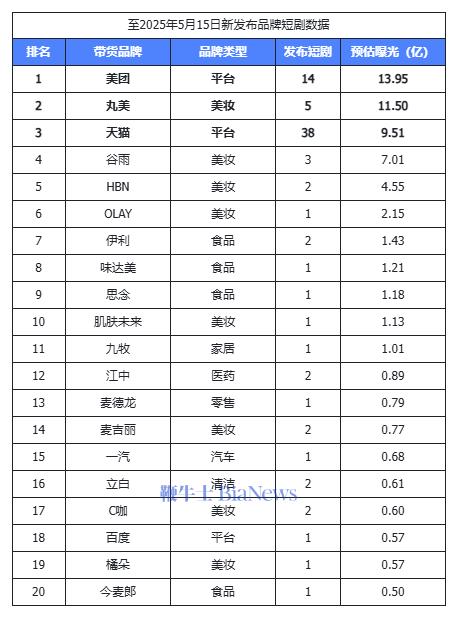 至2025年5月15日新发布品牌短剧数据

| 排名 | 带货品牌 | 品牌类型 | 发布短剧 | 预估曝光（亿） |
|---|---|---|---|---|
| 1 | 美团 | 平台 | 14 | 13.95 |
| 2 | 丸美 | 美妆 | 5 | 11.50 |
| 3 | 天猫 | 平台 | 38 | 9.51 |
| 4 | 谷雨 | 美妆 | 3 | 7.01 |
| 5 | HBN | 美妆 | 2 | 4.55 |
| 6 | OLAY | 美妆 | 1 | 2.15 |
| 7 | 伊利 | 食品 | 2 | 1.43 |
| 8 | 味达美 | 食品 | 1 | 1.21 |
| 9 | 思念 | 食品 | 1 | 1.18 |
| 10 | 肌肤未来 | 美妆 | 1 | 1.13 |
| 11 | 九牧 | 家居 | 1 | 1.01 |
| 12 | 江中 | 医药 | 2 | 0.89 |
| 13 | 麦德龙 | 零售 | 1 | 0.79 |
| 14 | 麦吉丽 | 美妆 | 2 | 0.77 |
| 15 | 一汽 | 汽车 | 1 | 0.68 |
| 16 | 立白 | 清洁 | 2 | 0.61 |
| 17 | C咖 | 美妆 | 2 | 0.60 |
| 18 | 百度 | 平台 | 1 | 0.57 |
| 19 | 橘朵 | 美妆 | 1 | 0.57 |
| 20 | 今麦郎 | 食品 | 1 | 0.50 |

鞭牛士 BiaNews